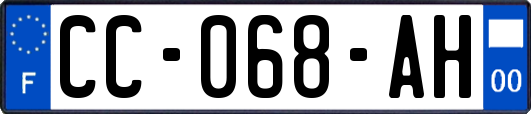 F
CC-068-AH
00